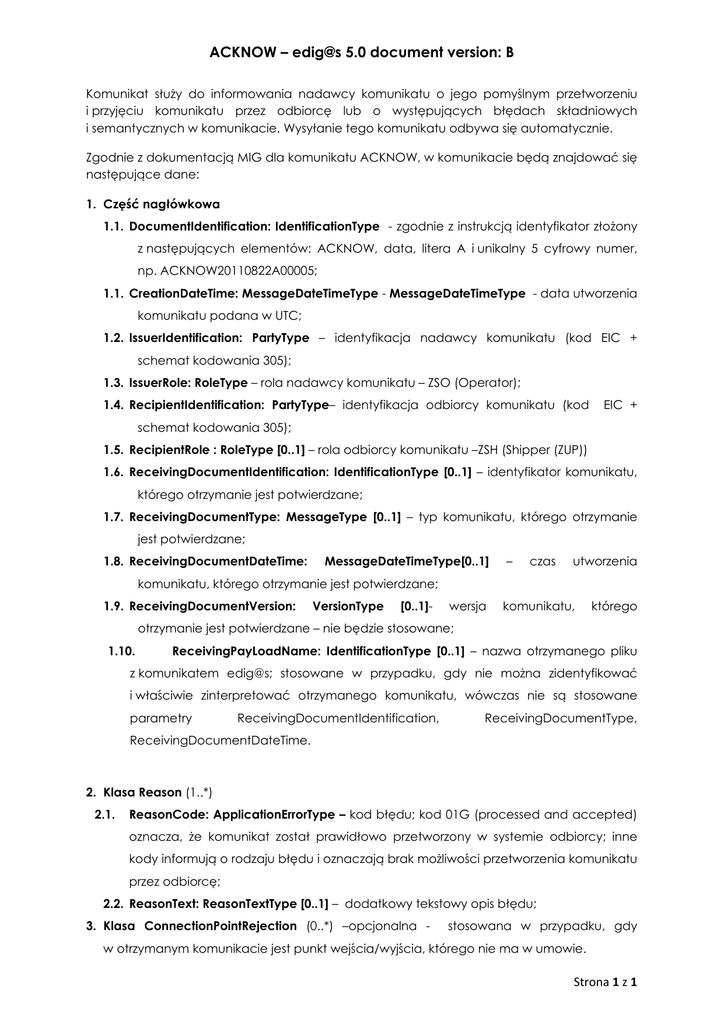 ACKNOW – edig@s 5.0 document version: B

Komunikat służy do informowania nadawcy komunikatu o jego pomyślnym przetworzeniu i przyjęciu komunikatu przez odbiorcę lub o występujących błędach składniowych i semantycznych w komunikacie. Wysyłanie tego komunikatu odbywa się automatycznie.

Zgodnie z dokumentacją MIG dla komunikatu ACKNOW, w komunikacie będą znajdować się następujące dane:

1. Część nagłówkowa

1.1. DocumentIdentification: IdentificationType - zgodnie z instrukcją identyfikator złożony z następujących elementów: ACKNOW, data, litera A i unikalny 5 cyfrowy numer, np. ACKNOW20110822A00005;

1.1. CreationDateTime: MessageDateTimeType - MessageDateTimeType - data utworzenia komunikatu podana w UTC;

1.2. IssuerIdentification: PartyType – identyfikacja nadawcy komunikatu (kod EIC + schemat kodowania 305);

1.3. IssuerRole: RoleType – rola nadawcy komunikatu – ZSO (Operator);

1.4. RecipientIdentification: PartyType– identyfikacja odbiorcy komunikatu (kod EIC + schemat kodowania 305);

1.5. RecipientRole : RoleType [0..1] – rola odbiorcy komunikatu –ZSH (Shipper (ZUP))

1.6. ReceivingDocumentIdentification: IdentificationType [0..1] – identyfikator komunikatu, którego otrzymanie jest potwierdzane;

1.7. ReceivingDocumentType: MessageType [0..1] – typ komunikatu, którego otrzymanie jest potwierdzane;

1.8. ReceivingDocumentDateTime: MessageDateTimeType[0..1] – czas utworzenia komunikatu, którego otrzymanie jest potwierdzane;

1.9. ReceivingDocumentVersion: VersionType [0..1]- wersja komunikatu, którego otrzymanie jest potwierdzane – nie będzie stosowane;

1.10. ReceivingPayLoadName: IdentificationType [0..1] – nazwa otrzymanego pliku z komunikatem edig@s; stosowane w przypadku, gdy nie można zidentyfikować i właściwie zinterpretować otrzymanego komunikatu, wówczas nie są stosowane parametry ReceivingDocumentIdentification, ReceivingDocumentType, ReceivingDocumentDateTime.

2. Klasa Reason (1..*)

2.1. ReasonCode: ApplicationErrorType – kod błędu; kod 01G (processed and accepted) oznacza, że komunikat został prawidłowo przetworzony w systemie odbiorcy; inne kody informują o rodzaju błędu i oznaczają brak możliwości przetworzenia komunikatu przez odbiorcę;

2.2. ReasonText: ReasonTextType [0..1] – dodatkowy tekstowy opis błędu;

3. Klasa ConnectionPointRejection (0..*) –opcjonalna - stosowana w przypadku, gdy w otrzymanym komunikacie jest punkt wejścia/wyjścia, którego nie ma w umowie.

Strona 1 z 1